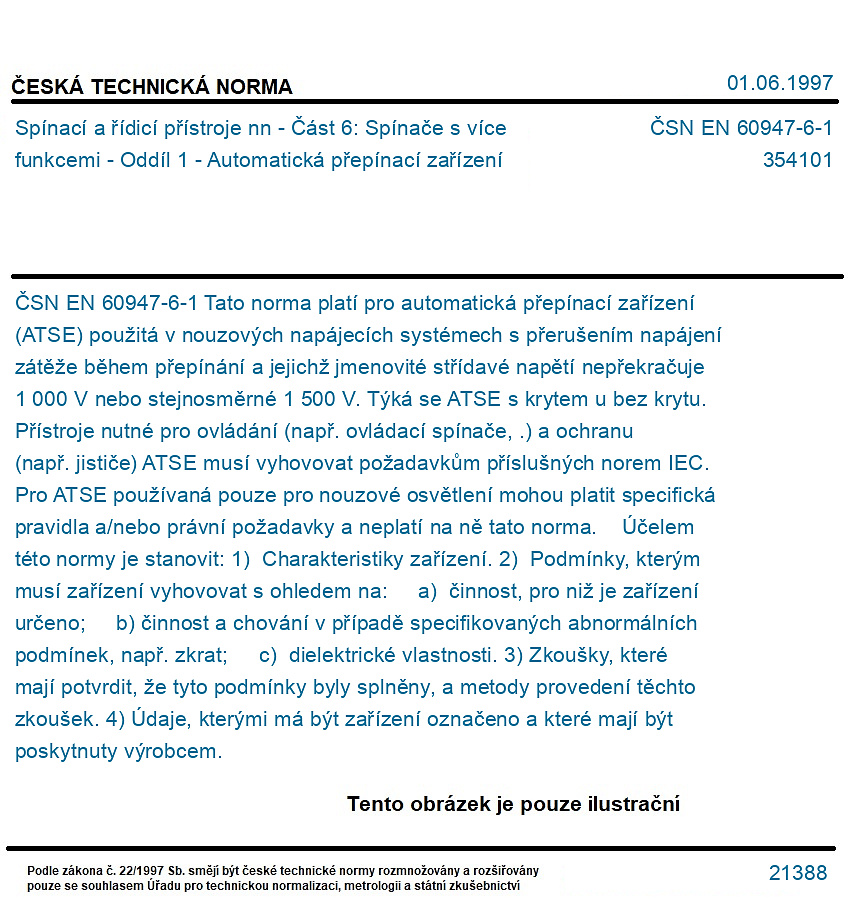 ČESKÁ TECHNICKÁ NORMA
01.06.1997

Spínací a řídicí přístroje nn - Část 6: Spínače s více funkcemi - Oddíl 1 - Automatická přepínací zařízení

ČSN EN 60947-6-1
354101

ČSN EN 60947-6-1 Tato norma platí pro automatická přepínací zařízení (ATSE) použitá v nouzových napájecích systémech s přerušením napájení zátěže během přepínání a jejichž jmenovité střídavé napětí nepřekračuje 1 000 V nebo stejnosměrné 1 500 V. Týká se ATSE s krytem u bez krytu. Přístroje nutné pro ovládání (např. ovládací spínače, .) a ochranu (např. jističe) ATSE musí vyhovovat požadavkům příslušných norem IEC. Pro ATSE používaná pouze pro nouzové osvětlení mohou platit specifická pravidla a/nebo právní požadavky a neplatí na ně tato norma. Účelem této normy je stanovit: 1) Charakteristiky zařízení. 2) Podmínky, kterým musí zařízení vyhovovat s ohledem na: a) činnost, pro niž je zařízení určeno; b) činnost a chování v případě specifikovaných abnormálních podmínek, např. zkrat; c) dielektrické vlastnosti. 3) Zkoušky, které mají potvrdit, že tyto podmínky byly splněny, a metody provedení těchto zkoušek. 4) Údaje, kterými má být zařízení označeno a které mají být poskytnuty výrobcem.

Tento obrázek je pouze ilustrační

Podle zákona č. 22/1997 Sb. smějí být české technické normy rozmnožovány a rozšiřovány pouze se souhlasem Úřadu pro technickou normalizaci, metrologii a státní zkušebnictví

21388